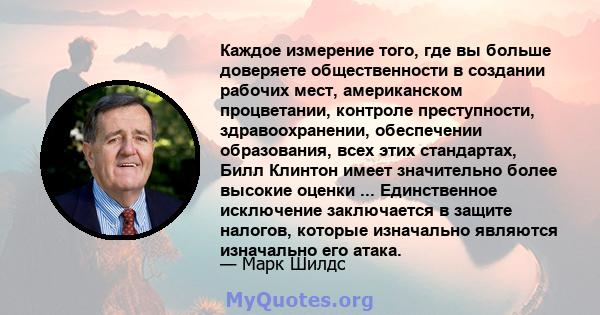 Каждое измерение того, где вы больше доверяете общественности в создании рабочих мест, американском процветании, контроле преступности, здравоохранении, обеспечении образования, всех этих стандартах, Билл Клинтон имеет значительно более высокие оценки ... Единственное исключение заключается в защите налогов, которые изначально являются изначально его атака.
— Марк Шилдс

MyQuotes.org